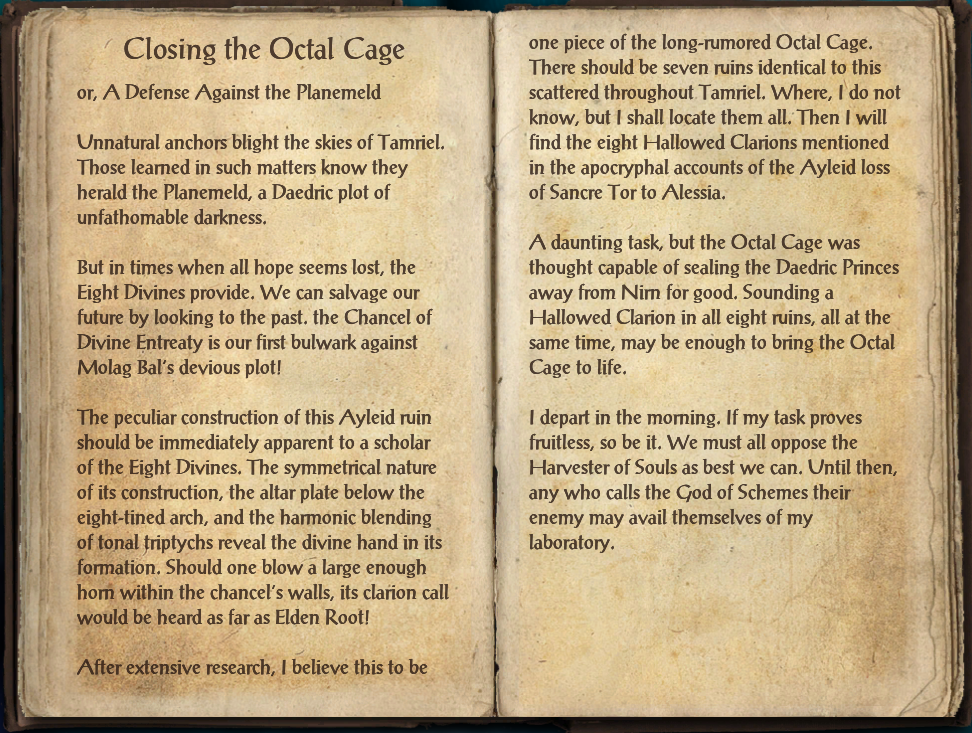 Closing the Octal Cage

or, A Defense Against the Planemeld

Unnatural anchors blight the skies of Tamriel. Those learned in such matters know they herald the Planemeld, a Daedric plot of unfathomable darkness.

But in times when all hope seems lost, the Eight Divines provide. We can salvage our future by looking to the past. the Chancel of Divine Entreaty is our first bulwark against Molag Bal's devious plot!

The peculiar construction of this Ayleid ruin should be immediately apparent to a scholar of the Eight Divines. The symmetrical nature of its construction, the altar plate below the eight-tined arch, and the harmonic blending of tonal triptychs reveal the divine hand in its formation. Should one blow a large enough horn within the chancel's walls, its clarion call would be heard as far as Elden Root!

After extensive research, I believe this to be one piece of the long-rumored Octal Cage. There should be seven ruins identical to this scattered throughout Tamriel. Where, I do not know, but I shall locate them all. Then I will find the eight Hallowed Clarions mentioned in the apocryphal accounts of the Ayleid loss of Sancre Tor to Alessia.

A daunting task, but the Octal Cage was thought capable of sealing the Daedric Princes away from Nirn for good. Sounding a Hallowed Clarion in all eight ruins, all at the same time, may be enough to bring the Octal Cage to life.

I depart in the morning. If my task proves fruitless, so be it. We must all oppose the Harvester of Souls as best we can. Until then, any who calls the God of Schemes their enemy may avail themselves of my laboratory.